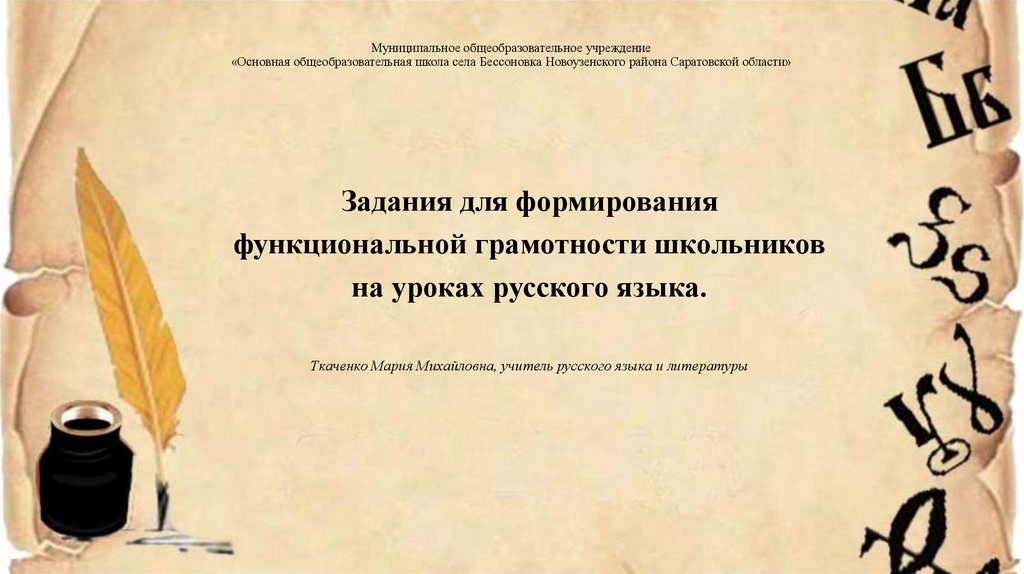 Муниципальное общеобразовательное учреждение
«Основная общеобразовательная школа села Бессоновка Новоузенского района Саратовской области»

Задания для формирования функциональной грамотности школьников на уроках русского языка.

Ткаченко Мария Михайловна, учитель русского языка и литературы